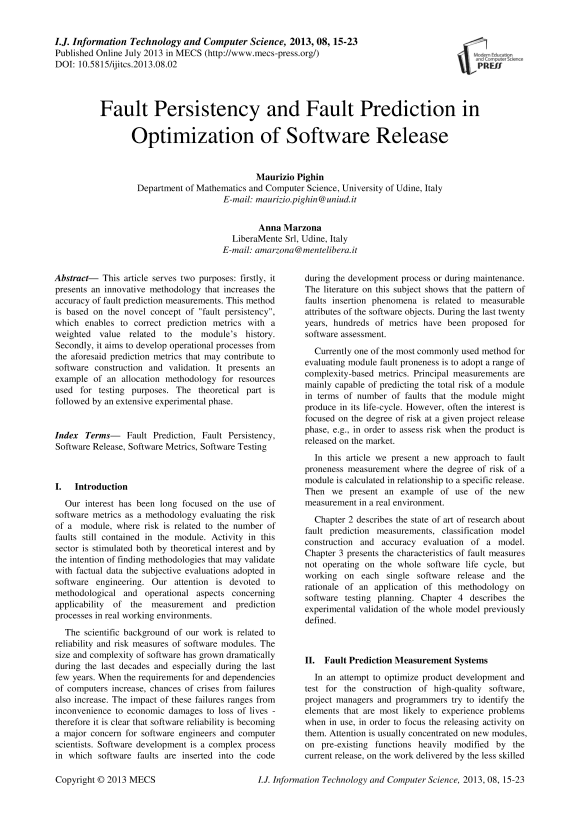 I.J. Information Technology and Computer Science, 2013, 08, 15-23
Published Online July 2013 in MECS (http://www.mecs-press.org/)
DOI: 10.5815/ijitcs.2013.08.02

Modern Education and Computer Science PRESS

Fault Persistency and Fault Prediction in Optimization of Software Release

Maurizio Pighin
Department of Mathematics and Computer Science, University of Udine, Italy
E-mail: maurizio.pighin@uniud.it

Anna Marzona
LiberaMente Srl, Udine, Italy
E-mail: amarzona@mentelibera.it

Abstract— This article serves two purposes: firstly, it presents an innovative methodology that increases the accuracy of fault prediction measurements. This method is based on the novel concept of "fault persistency", which enables to correct prediction metrics with a weighted value related to the module's history. Secondly, it aims to develop operational processes from the aforesaid prediction metrics that may contribute to software construction and validation. It presents an example of an allocation methodology for resources used for testing purposes. The theoretical part is followed by an extensive experimental phase.

Index Terms— Fault Prediction, Fault Persistency, Software Release, Software Metrics, Software Testing

I. Introduction

Our interest has been long focused on the use of software metrics as a methodology evaluating the risk of a module, where risk is related to the number of faults still contained in the module. Activity in this sector is stimulated both by theoretical interest and by the intention of finding methodologies that may validate with factual data the subjective evaluations adopted in software engineering. Our attention is devoted to methodological and operational aspects concerning applicability of the measurement and prediction processes in real working environments.

The scientific background of our work is related to reliability and risk measures of software modules. The size and complexity of software has grown dramatically during the last decades and especially during the last few years. When the requirements for and dependencies of computers increase, chances of crises from failures also increase. The impact of these failures ranges from inconvenience to economic damages to loss of lives - therefore it is clear that software reliability is becoming a major concern for software engineers and computer scientists. Software development is a complex process in which software faults are inserted into the code during the development process or during maintenance. The literature on this subject shows that the pattern of faults insertion phenomena is related to measurable attributes of the software objects. During the last twenty years, hundreds of metrics have been proposed for software assessment.

Currently one of the most commonly used method for evaluating module fault proneness is to adopt a range of complexity-based metrics. Principal measurements are mainly capable of predicting the total risk of a module in terms of number of faults that the module might produce in its life-cycle. However, often the interest is focused on the degree of risk at a given project release phase, e.g., in order to assess risk when the product is released on the market.

In this article we present a new approach to fault proneness measurement where the degree of risk of a module is calculated in relationship to a specific release. Then we present an example of use of the new measurement in a real environment.

Chapter 2 describes the state of art of research about fault prediction measurements, classification model construction and accuracy evaluation of a model. Chapter 3 presents the characteristics of fault measures not operating on the whole software life cycle, but working on each single software release and the rationale of an application of this methodology on software testing planning. Chapter 4 describes the experimental validation of the whole model previously defined.

II. Fault Prediction Measurement Systems

In an attempt to optimize product development and test for the construction of high-quality software, project managers and programmers try to identify the elements that are most likely to experience problems when in use, in order to focus the releasing activity on them. Attention is usually concentrated on new modules, on pre-existing functions heavily modified by the current release, on the work delivered by the less skilled

Copyright © 2013 MECS    I.J. Information Technology and Computer Science, 2013, 08, 15-23